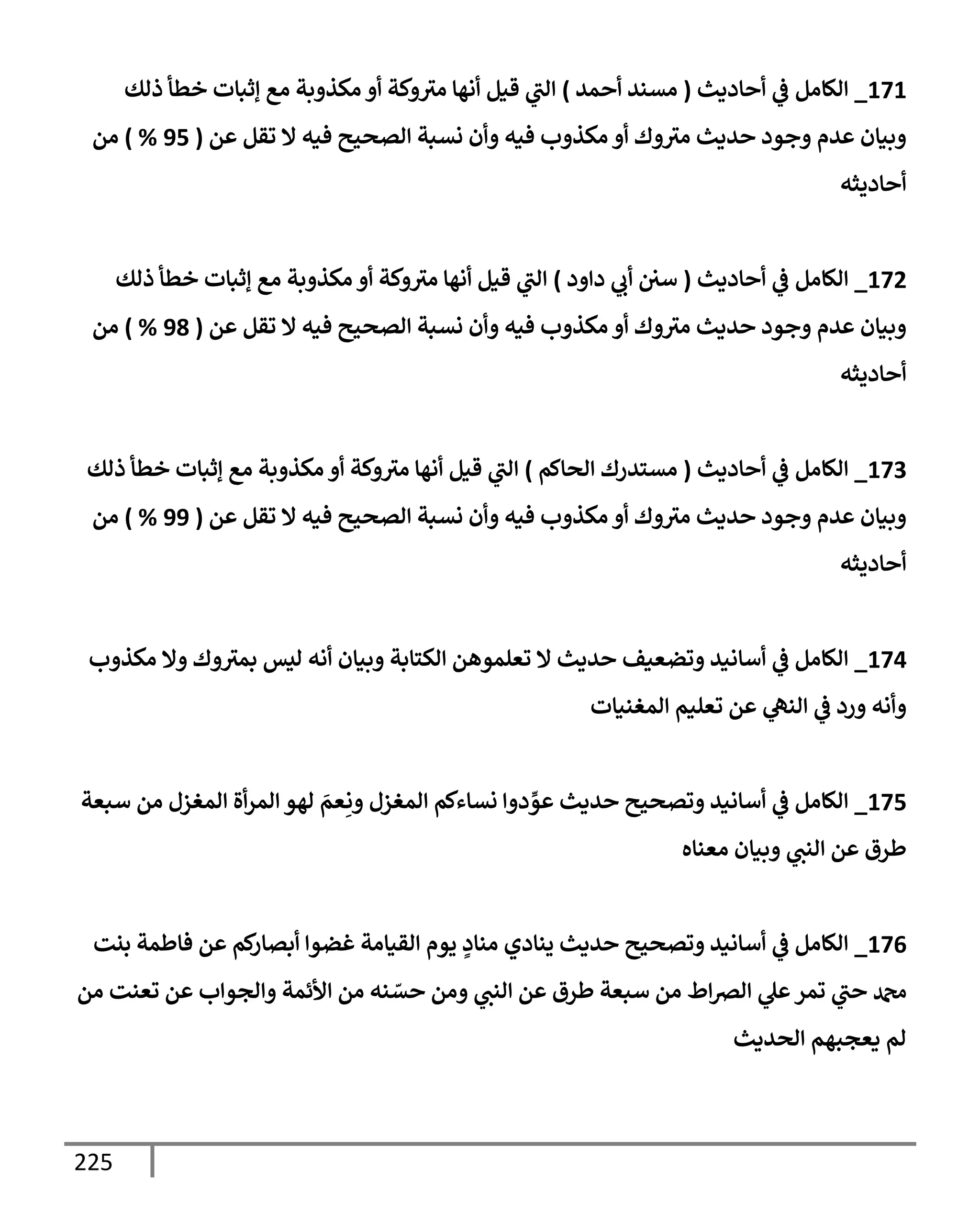 171_ الكامل في أحاديث ( مسند أحمد ) التي قيل أنها متروكة أو مكذوبة مع إثبات خطأ ذلك وبيان عدم وجود حديث متروك أو مكذوب فيه وأن نسبة الصحيح فيه لا تقل عن ( 95 % ) من أحاديثه

172_ الكامل في أحاديث ( سنن أبي داود ) التي قيل أنها متروكة أو مكذوبة مع إثبات خطأ ذلك وبيان عدم وجود حديث متروك أو مكذوب فيه وأن نسبة الصحيح فيه لا تقل عن ( 98 % ) من أحاديثه

173_ الكامل في أحاديث ( مستدرك الحاكم ) التي قيل أنها متروكة أو مكذوبة مع إثبات خطأ ذلك وبيان عدم وجود حديث متروك أو مكذوب فيه وأن نسبة الصحيح فيه لا تقل عن ( 99 % ) من أحاديثه

174_ الكامل في أسانيد وتضعيف حديث لا تعلموهن الكتابة وبيان أنه ليس بمتروك ولا مكذوب وأنه ورد في النهي عن تعليم المغنيات

175_ الكامل في أسانيد وتصحيح حديث عوِّدوا نساءكم المغزل ونِعمَ لهو المرأة المغزل من سبعة طرق عن النبي وبيان معناه

176_ الكامل في أسانيد وتصحيح حديث ينادي منادٍ يوم القيامة غضوا أبصاركم عن فاطمة بنت محمد حتي تمر علي الصراط من سبعة طرق عن النبي ومن حسّنه من الأئمة والجواب عن تعنت من لم يعجبهم الحديث

225